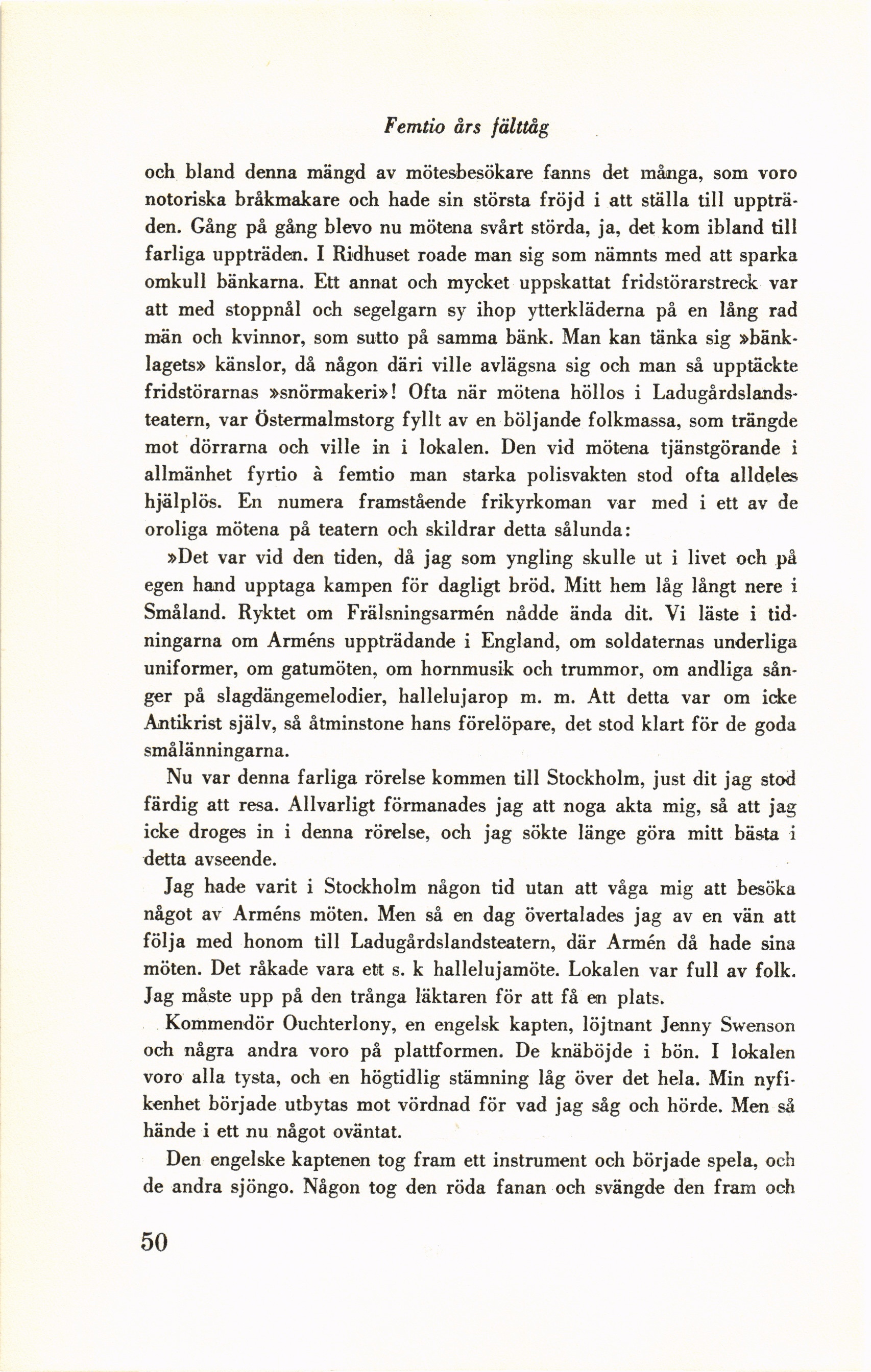 Femtio års fälttåg

och bland denna mängd av mötesbesökare fanns det många, som voro notoriska bråkmakare och hade sin största fröjd i att ställa till uppträden. Gång på gång blevo nu mötena svårt störda, ja, det kom ibland till farliga uppträden. I Ridhuset roade man sig som nämnts med att sparka omkull bänkarna. Ett annat och mycket uppskattat fridstörarstreck var att med stoppnål och segelgarn sy ihop ytterkläderna på en lång rad män och kvinnor, som sutto på samma bänk. Man kan tänka sig »bänklagets» känslor, då någon däri ville avlägsna sig och man så upptäckte fridstörarnas »snörmakeri»! Ofta när mötena höllos i Ladugårdslandsteatern, var Östermalmstorg fyllt av en böljande folkmassa, som trängde mot dörrarna och ville in i lokalen. Den vid mötena tjänstgörande i allmänhet fyrtio à femtio man starka polisvakten stod ofta alldeles hjälplös. En numera framstående frikyrkoman var med i ett av de oroliga mötena på teatern och skildrar detta sålunda:

»Det var vid den tiden, då jag som yngling skulle ut i livet och på egen hand upptaga kampen för dagligt bröd. Mitt hem låg långt nere i Småland. Ryktet om Frälsningsarmén nådde ända dit. Vi läste i tidningarna om Arméns uppträdande i England, om soldaternas underliga uniformer, om gatumöten, om hornmusik och trummor, om andliga sånger på slagdängemelodier, hallelujarop m. m. Att detta var om icke Antikrist själv, så åtminstone hans förelöpare, det stod klart för de goda smålänningarna.

Nu var denna farliga rörelse kommen till Stockholm, just dit jag stod färdig att resa. Allvarligt förmanades jag att noga akta mig, så att jag icke droges in i denna rörelse, och jag sökte länge göra mitt bästa i detta avseende.

Jag hade varit i Stockholm någon tid utan att våga mig att besöka något av Arméns möten. Men så en dag övertalades jag av en vän att följa med honom till Ladugårdslandsteatern, där Armén då hade sina möten. Det råkade vara ett s. k hallelujamöte. Lokalen var full av folk. Jag måste upp på den trånga läktaren för att få en plats.

Kommendör Ouchterlony, en engelsk kapten, löjtnant Jenny Swenson och några andra voro på plattformen. De knäböjde i bön. I lokalen voro alla tysta, och en högtidlig stämning låg över det hela. Min nyfikenhet började utbytas mot vördnad för vad jag såg och hörde. Men så hände i ett nu något oväntat.

Den engelske kaptenen tog fram ett instrument och började spela, och de andra sjöngo. Någon tog den röda fanan och svängde den fram och

50